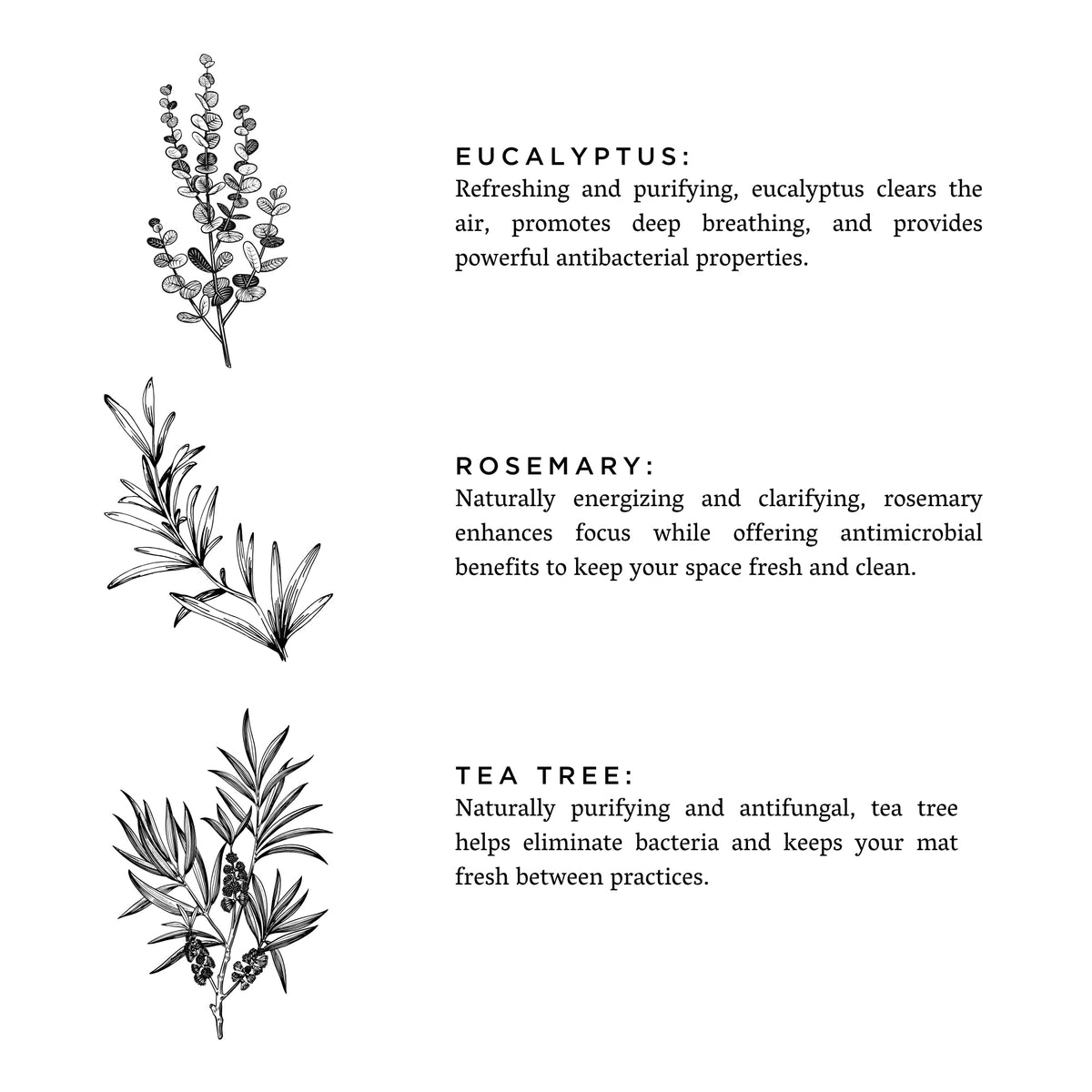 EUCALYPTUS:
Refreshing and purifying, eucalyptus clears the air, promotes deep breathing, and provides powerful antibacterial properties.

ROSEMARY:
Naturally energizing and clarifying, rosemary enhances focus while offering antimicrobial benefits to keep your space fresh and clean.

TEA TREE:
Naturally purifying and antifungal, tea tree helps eliminate bacteria and keeps your mat fresh between practices.